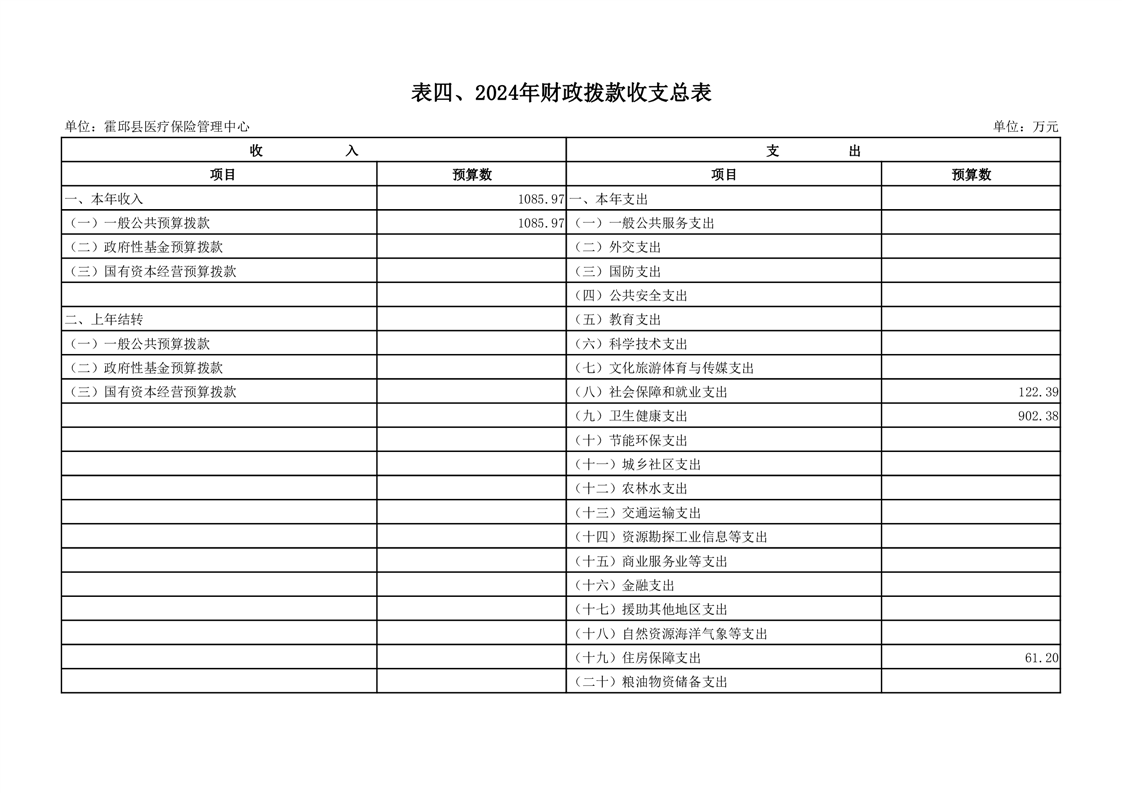 表四、2024年财政拨款收支总表

单位：霍邱县医疗保险管理中心 单位：万元

| 收 入 | | 支 出 | |
|---|---|---|---|
| 项目 | 预算数 | 项目 | 预算数 |
| 一、本年收入 | 1085.97 | 一、本年支出 | |
| （一）一般公共预算拨款 | 1085.97 | （一）一般公共服务支出 | |
| （二）政府性基金预算拨款 | | （二）外交支出 | |
| （三）国有资本经营预算拨款 | | （三）国防支出 | |
| | | （四）公共安全支出 | |
| 二、上年结转 | | （五）教育支出 | |
| （一）一般公共预算拨款 | | （六）科学技术支出 | |
| （二）政府性基金预算拨款 | | （七）文化旅游体育与传媒支出 | |
| （三）国有资本经营预算拨款 | | （八）社会保障和就业支出 | 122.39 |
| | | （九）卫生健康支出 | 902.38 |
| | | （十）节能环保支出 | |
| | | （十一）城乡社区支出 | |
| | | （十二）农林水支出 | |
| | | （十三）交通运输支出 | |
| | | （十四）资源勘探工业信息等支出 | |
| | | （十五）商业服务业等支出 | |
| | | （十六）金融支出 | |
| | | （十七）援助其他地区支出 | |
| | | （十八）自然资源海洋气象等支出 | |
| | | （十九）住房保障支出 | 61.20 |
| | | （二十）粮油物资储备支出 | |